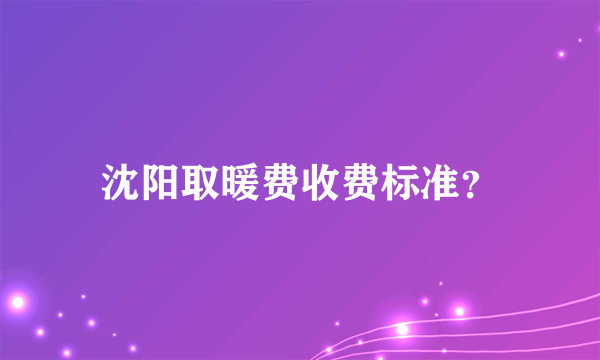 沈阳取暖费收费标准?